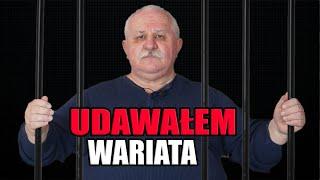 UDAWAŁEM
WARIATA